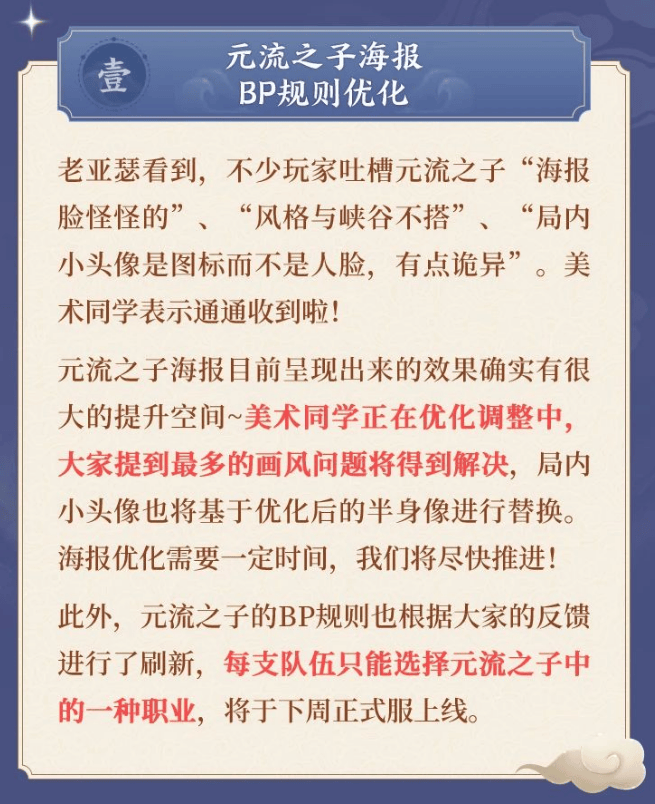 壹

元流之子海报
BP规则优化

老亚瑟看到，不少玩家吐槽元流之子“海报脸怪怪的”、“风格与峡谷不搭”、“局内小头像是图标而不是人脸，有点诡异”。美术同学表示通通收到啦！

元流之子海报目前呈现出来的效果确实有很大的提升空间~美术同学正在优化调整中，大家提到最多的画风问题将得到解决，局内小头像也将基于优化后的半身像进行替换。海报优化需要一定时间，我们将尽快推进！

此外，元流之子的BP规则也根据大家的反馈进行了刷新，每支队伍只能选择元流之子中的一种职业，将于下周正式服上线。